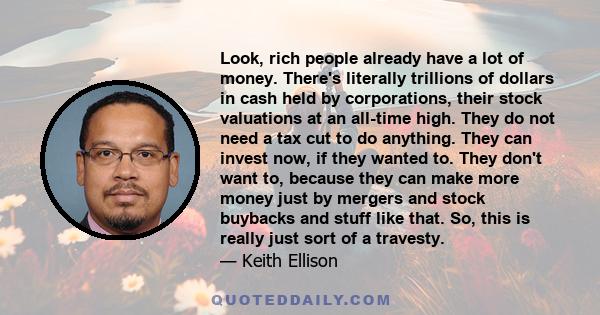 Look, rich people already have a lot of money. There's literally trillions of dollars in cash held by corporations, their stock valuations at an all-time high. They do not need a tax cut to do anything. They can invest now, if they wanted to. They don't want to, because they can make more money just by mergers and stock buybacks and stuff like that. So, this is really just sort of a travesty.
— Keith Ellison

QUOTEDDAILY.COM